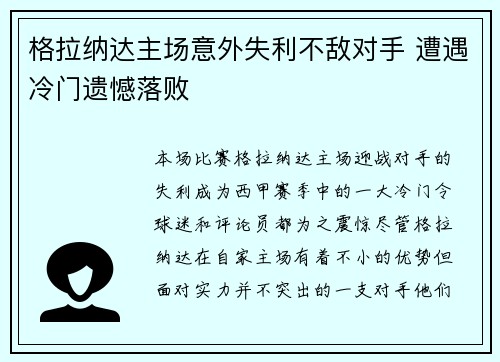 格拉纳达主场意外失利不敌对手 遭遇冷门遗憾落败

本场比赛格拉纳达主场迎战对手的失利成为西甲赛季中的一大冷门令球迷和评论员都为之震惊尽管格拉纳达在自家主场有着不小的优势但面对实力并不突出的一支对手他们